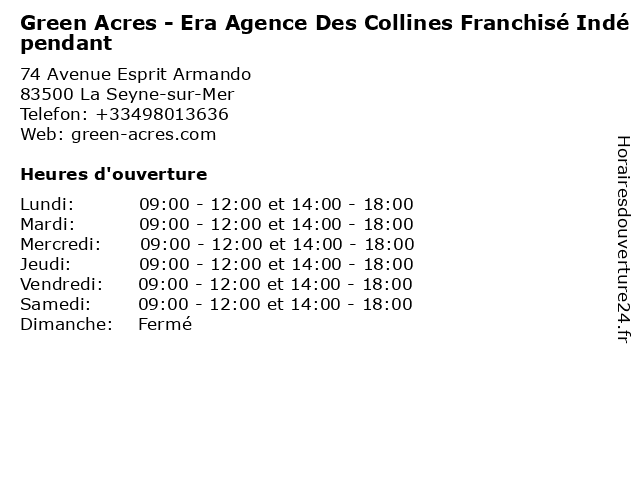 Green Acres - Era Agence Des Collines Franchisé Indépendant

74 Avenue Esprit Armando
83500 La Seyne-sur-Mer
Telefon: +33498013636
Web: green-acres.com

Heures d'ouverture

Lundi: 09:00 - 12:00 et 14:00 - 18:00
Mardi: 09:00 - 12:00 et 14:00 - 18:00
Mercredi: 09:00 - 12:00 et 14:00 - 18:00
Jeudi: 09:00 - 12:00 et 14:00 - 18:00
Vendredi: 09:00 - 12:00 et 14:00 - 18:00
Samedi: 09:00 - 12:00 et 14:00 - 18:00
Dimanche: Fermé

Horairesdouverture24.fr